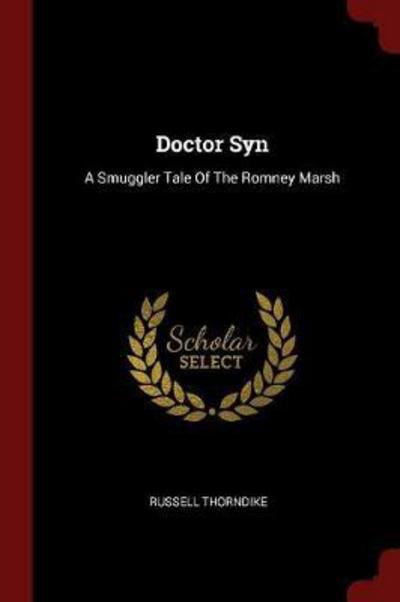 Doctor Syn

A Smuggler Tale Of The Romney Marsh

Scholar
SELECT

RUSSELL THORNDIKE